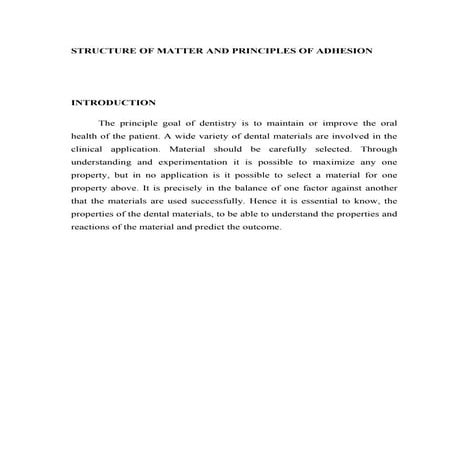 STRUCTURE OF MATTER AND PRINCIPLES OF ADHESION

INTRODUCTION

The principle goal of dentistry is to maintain or improve the oral health of the patient. A wide variety of dental materials are involved in the clinical application. Material should be carefully selected. Through understanding and experimentation it is possible to maximize any one property, but in no application is it possible to select a material for one property above. It is precisely in the balance of one factor against another that the materials are used successfully. Hence it is essential to know, the properties of the dental materials, to be able to understand the properties and reactions of the material and predict the outcome.